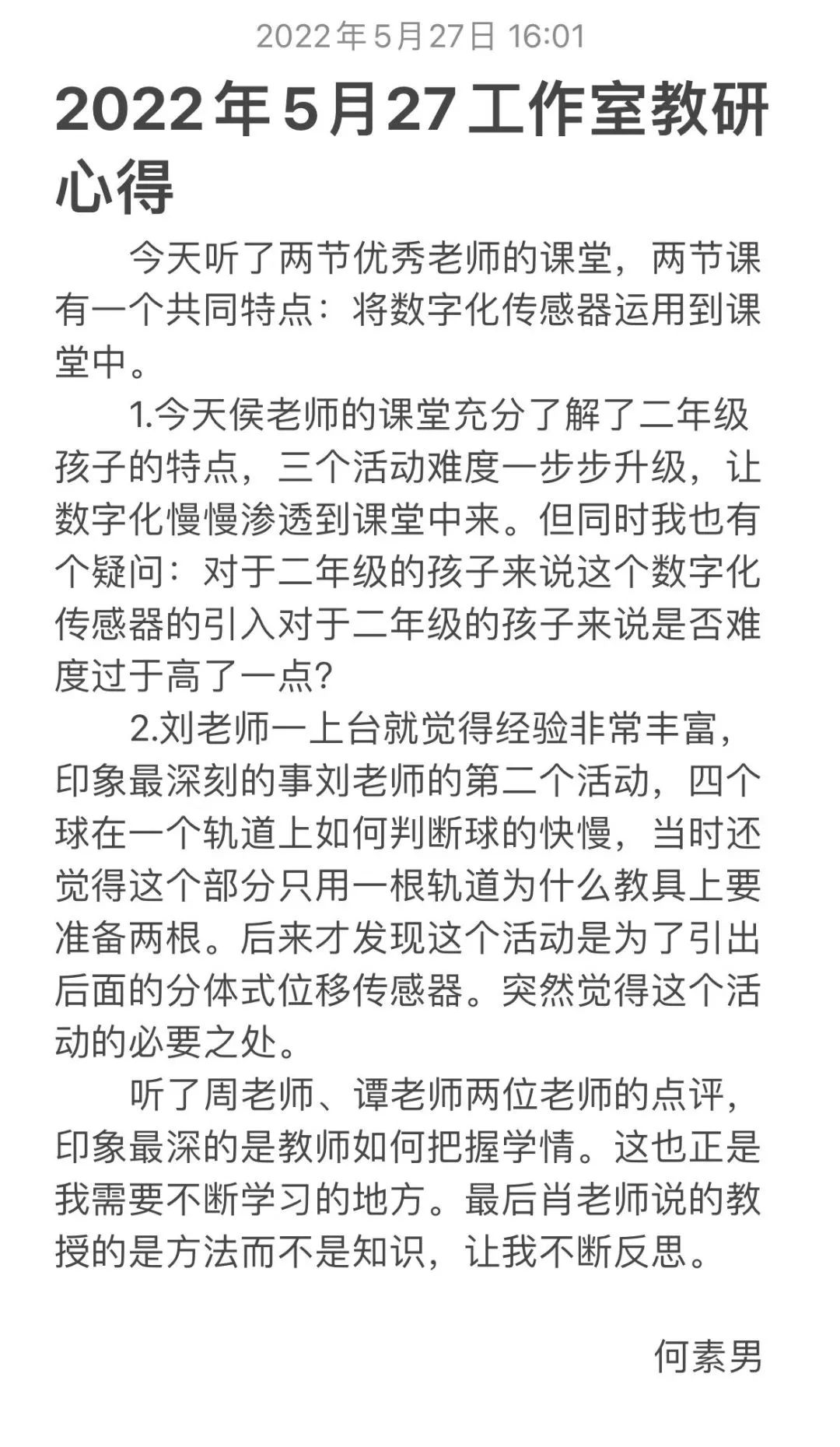 2022年5月27日 16:01

2022年5月27工作室教研心得

今天听了两节优秀老师的课堂，两节课有一个共同特点：将数字化传感器运用到课堂中。

1.今天侯老师的课堂充分了解了二年级孩子的特点，三个活动难度一步步升级，让数字化慢慢渗透到课堂中来。但同时我也有个疑问：对于二年级的孩子来说这个数字化传感器的引入对于二年级的孩子来说是否难度过于高了一点?

2.刘老师一上台就觉得经验非常丰富，印象最深刻的事刘老师的第二个活动，四个球在一个轨道上如何判断球的快慢，当时还觉得这个部分只用一根轨道为什么教具上要准备两根。后来才发现这个活动是为了引出后面的分体式位移传感器。突然觉得这个活动的必要之处。

听了周老师、谭老师两位老师的点评，印象最深的是教师如何把握学情。这也正是我需要不断学习的地方。最后肖老师说的教授的是方法而不是知识，让我不断反思。

何素男